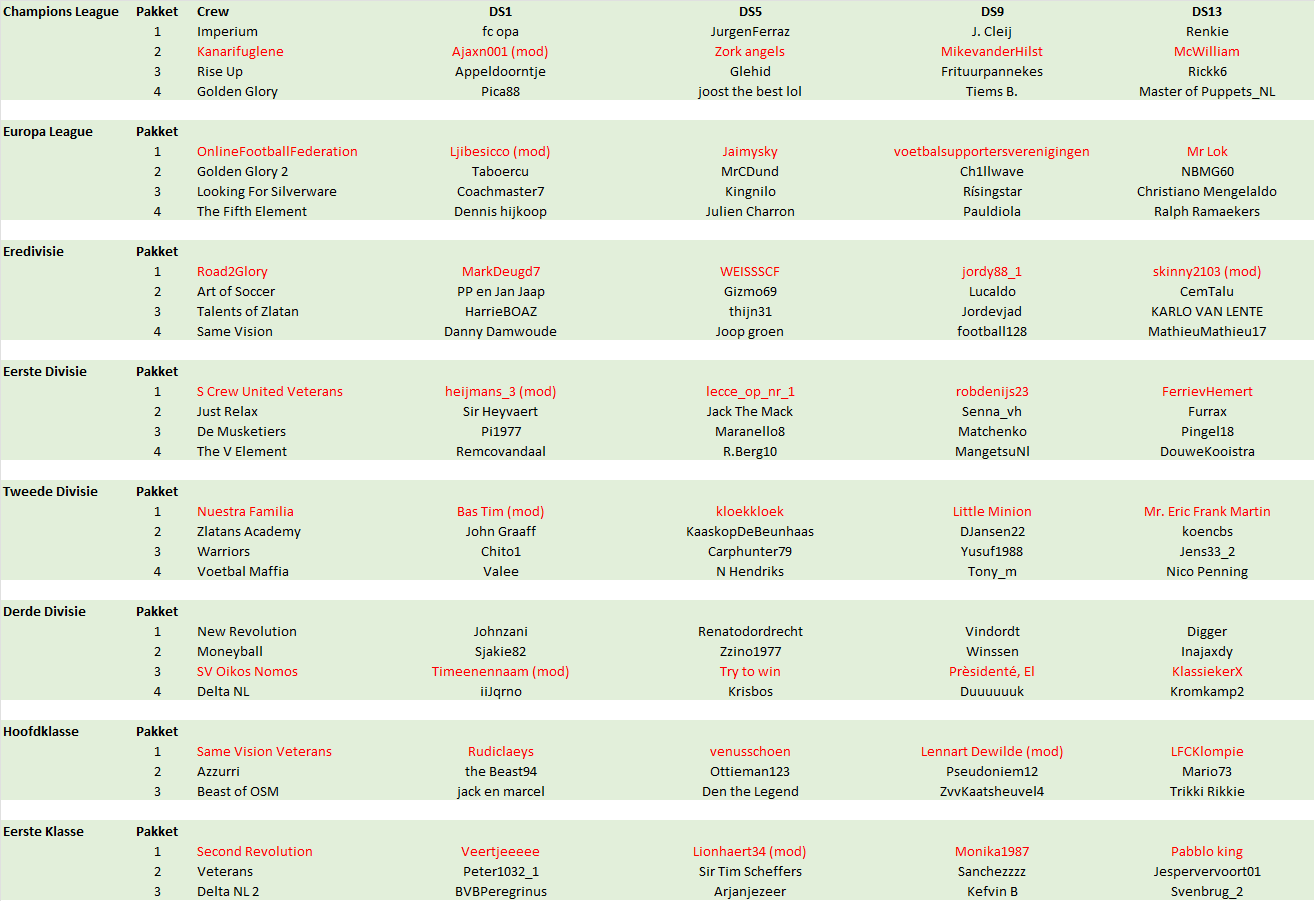 | Champions League | Pakket | Crew | DS1 | DS5 | DS9 | DS13 |
|---|---|---|---|---|---|---|
| | 1 | Imperium | fc opa | JurgenFerraz | J. Cleij | Renkie |
| | 2 | Kanarifuglene | Ajaxn001 (mod) | Zork angels | MikevanderHilst | McWilliam |
| | 3 | Rise Up | Appeldoorntje | Glehid | Frituurpannekes | Rickk6 |
| | 4 | Golden Glory | Pica88 | joost the best lol | Tiems B. | Master of Puppets_NL |
| Europa League | Pakket | | | | | |
| | 1 | OnlineFootballFederation | Ljibesicco (mod) | Jaimysky | voetbalsupportersverenigingen | Mr Lok |
| | 2 | Golden Glory 2 | Taboercu | MrCDund | Ch1llwave | NBMG60 |
| | 3 | Looking For Silverware | Coachmaster7 | Kingnilo | Rísingstar | Christiano Mengelaldo |
| | 4 | The Fifth Element | Dennis hijkoop | Julien Charron | Pauldiola | Ralph Ramaekers |
| Eredivisie | Pakket | | | | | |
| | 1 | Road2Glory | MarkDeugd7 | WEISSSCF | jordy88_1 | skinny2103 (mod) |
| | 2 | Art of Soccer | PP en Jan Jaap | Gizmo69 | Lucaldo | CemTalu |
| | 3 | Talents of Zlatan | HarrieBOAZ | thijn31 | Jordevjad | KARLO VAN LENTE |
| | 4 | Same Vision | Danny Damwoude | Joop groen | football128 | MathieuMathieu17 |
| Eerste Divisie | Pakket | | | | | |
| | 1 | S Crew United Veterans | heijmans_3 (mod) | lecce_op_nr_1 | robdenijs23 | FerrievHemert |
| | 2 | Just Relax | Sir Heyvaert | Jack The Mack | Senna_vh | Furrax |
| | 3 | De Musketiers | Pi1977 | Maranello8 | Matchenko | Pingel18 |
| | 4 | The V Element | Remcovandaal | R.Berg10 | MangetsuNl | DouweKooistra |
| Tweede Divisie | Pakket | | | | | |
| | 1 | Nuestra Familia | Bas Tim (mod) | kloekkloek | Little Minion | Mr. Eric Frank Martin |
| | 2 | Zlatans Academy | John Graaff | KaaskopDeBeunhaas | DJansen22 | koencbs |
| | 3 | Warriors | Chito1 | Carphunter79 | Yusuf1988 | Jens33_2 |
| | 4 | Voetbal Maffia | Valee | N Hendriks | Tony_m | Nico Penning |
| Derde Divisie | Pakket | | | | | |
| | 1 | New Revolution | Johnzani | Renatodordrecht | Vindordt | Digger |
| | 2 | Moneyball | Sjakie82 | Zzino1977 | Winssen | Inajaxdy |
| | 3 | SV Oikos Nomos | Timeenennaam (mod) | Try to win | Prèsidenté, El | KlassiekerX |
| | 4 | Delta NL | iiJqrno | Krisbos | Duuuuuuk | Kromkamp2 |
| Hoofdklasse | Pakket | | | | | |
| | 1 | Same Vision Veterans | Rudiclaeys | venusschoen | Lennart Dewilde (mod) | LFCKlompie |
| | 2 | Azzurri | the Beast94 | Ottieman123 | Pseudoniem12 | Mario73 |
| | 3 | Beast of OSM | jack en marcel | Den the Legend | ZvvKaatsheuvel4 | Trikki Rikkie |
| Eerste Klasse | Pakket | | | | | |
| | 1 | Second Revolution | Veertjeeeee | Lionhaert34 (mod) | Monika1987 | Pabblo king |
| | 2 | Veterans | Peter1032_1 | Sir Tim Scheffers | Sanchezzzz | Jespervervoort01 |
| | 3 | Delta NL 2 | BVBPeregrinus | Arjanjezeer | Kefvin B | Svenbrug_2 |